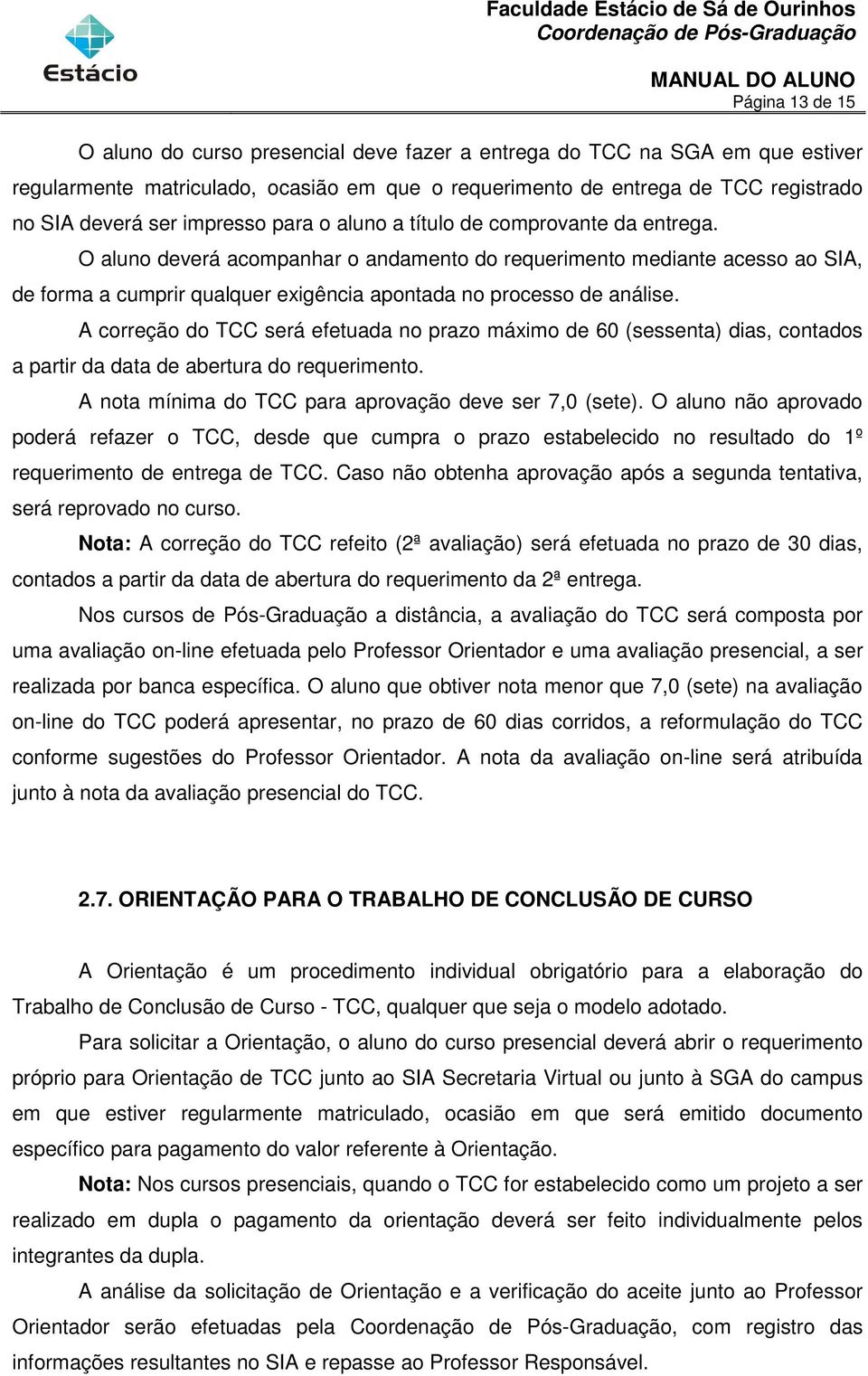 Estácio

Faculdade Estácio de Sá de Ourinhos
Coordenação de Pós-Graduação

MANUAL DO ALUNO
Página 13 de 15

O aluno do curso presencial deve fazer a entrega do TCC na SGA em que estiver regularmente matriculado, ocasião em que o requerimento de entrega de TCC registrado no SIA deverá ser impresso para o aluno a título de comprovante da entrega.

O aluno deverá acompanhar o andamento do requerimento mediante acesso ao SIA, de forma a cumprir qualquer exigência apontada no processo de análise.

A correção do TCC será efetuada no prazo máximo de 60 (sessenta) dias, contados a partir da data de abertura do requerimento.

A nota mínima do TCC para aprovação deve ser 7,0 (sete). O aluno não aprovado poderá refazer o TCC, desde que cumpra o prazo estabelecido no resultado do 1º requerimento de entrega de TCC. Caso não obtenha aprovação após a segunda tentativa, será reprovado no curso.

Nota: A correção do TCC refeito (2ª avaliação) será efetuada no prazo de 30 dias, contados a partir da data de abertura do requerimento da 2ª entrega.

Nos cursos de Pós-Graduação a distância, a avaliação do TCC será composta por uma avaliação on-line efetuada pelo Professor Orientador e uma avaliação presencial, a ser realizada por banca específica. O aluno que obtiver nota menor que 7,0 (sete) na avaliação on-line do TCC poderá apresentar, no prazo de 60 dias corridos, a reformulação do TCC conforme sugestões do Professor Orientador. A nota da avaliação on-line será atribuída junto à nota da avaliação presencial do TCC.

2.7. ORIENTAÇÃO PARA O TRABALHO DE CONCLUSÃO DE CURSO

A Orientação é um procedimento individual obrigatório para a elaboração do Trabalho de Conclusão de Curso - TCC, qualquer que seja o modelo adotado.

Para solicitar a Orientação, o aluno do curso presencial deverá abrir o requerimento próprio para Orientação de TCC junto ao SIA Secretaria Virtual ou junto à SGA do campus em que estiver regularmente matriculado, ocasião em que será emitido documento específico para pagamento do valor referente à Orientação.

Nota: Nos cursos presenciais, quando o TCC for estabelecido como um projeto a ser realizado em dupla o pagamento da orientação deverá ser feito individualmente pelos integrantes da dupla.

A análise da solicitação de Orientação e a verificação do aceite junto ao Professor Orientador serão efetuadas pela Coordenação de Pós-Graduação, com registro das informações resultantes no SIA e repasse ao Professor Responsável.